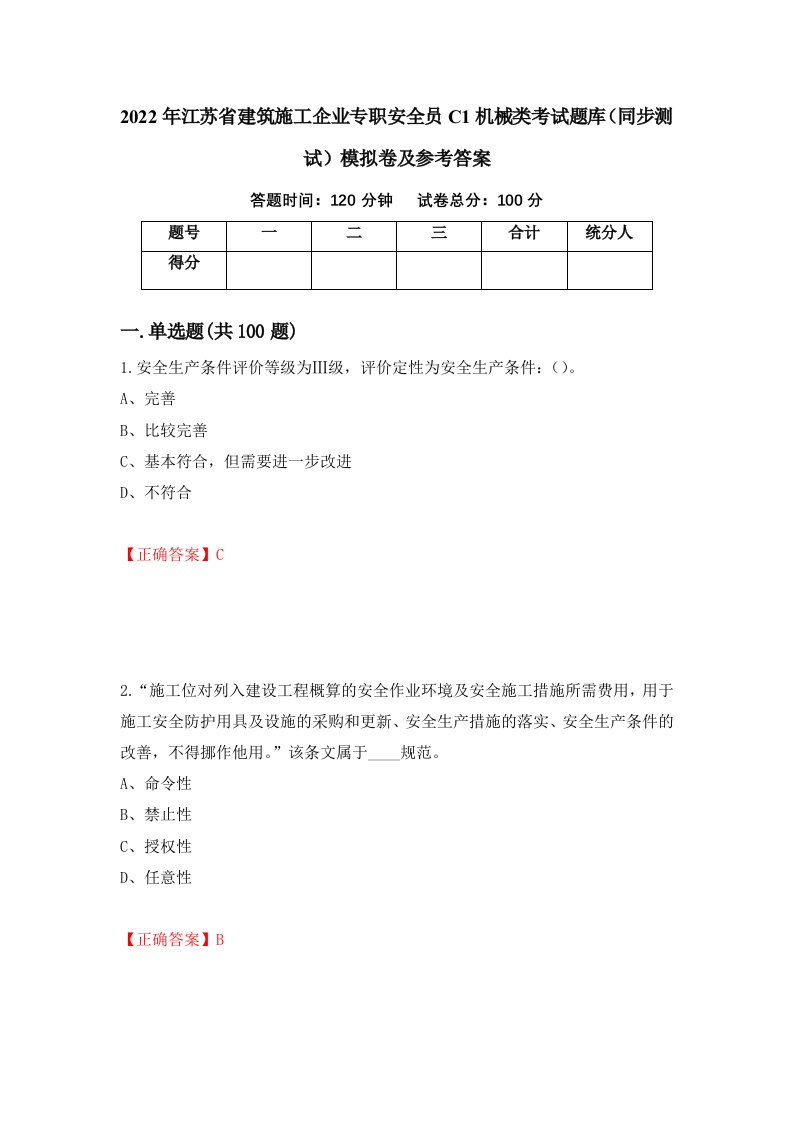 2022年江苏省建筑施工企业专职安全员C1机械类考试题库（同步测试）模拟卷及参考答案

答题时间：120分钟　　试卷总分：100分

| 题号 | 一 | 二 | 三 | 合计 | 统分人 |
|---|---|---|---|---|---|
| 得分 | | | | | |

一.单选题(共100题)

1.安全生产条件评价等级为III级，评价定性为安全生产条件：()。

A、完善

B、比较完善

C、基本符合，但需要进一步改进

D、不符合

【正确答案】C

2.“施工位对列入建设工程概算的安全作业环境及安全施工措施所需费用，用于施工安全防护用具及设施的采购和更新、安全生产措施的落实、安全生产条件的改善，不得挪作他用。”该条文属于____规范。

A、命令性

B、禁止性

C、授权性

D、任意性

【正确答案】B